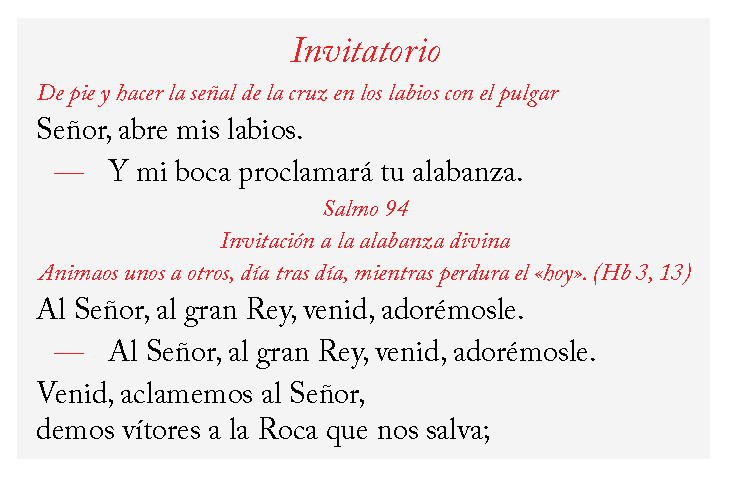 Invitatorio

De pie y hacer la señal de la cruz en los labios con el pulgar

Señor, abre mis labios.

— Y mi boca proclamará tu alabanza.

Salmo 94

Invitación a la alabanza divina

Animaos unos a otros, día tras día, mientras perdura el «hoy». (Hb 3, 13)

Al Señor, al gran Rey, venid, adorémosle.

— Al Señor, al gran Rey, venid, adorémosle.

Venid, aclamemos al Señor,
demos vítores a la Roca que nos salva;